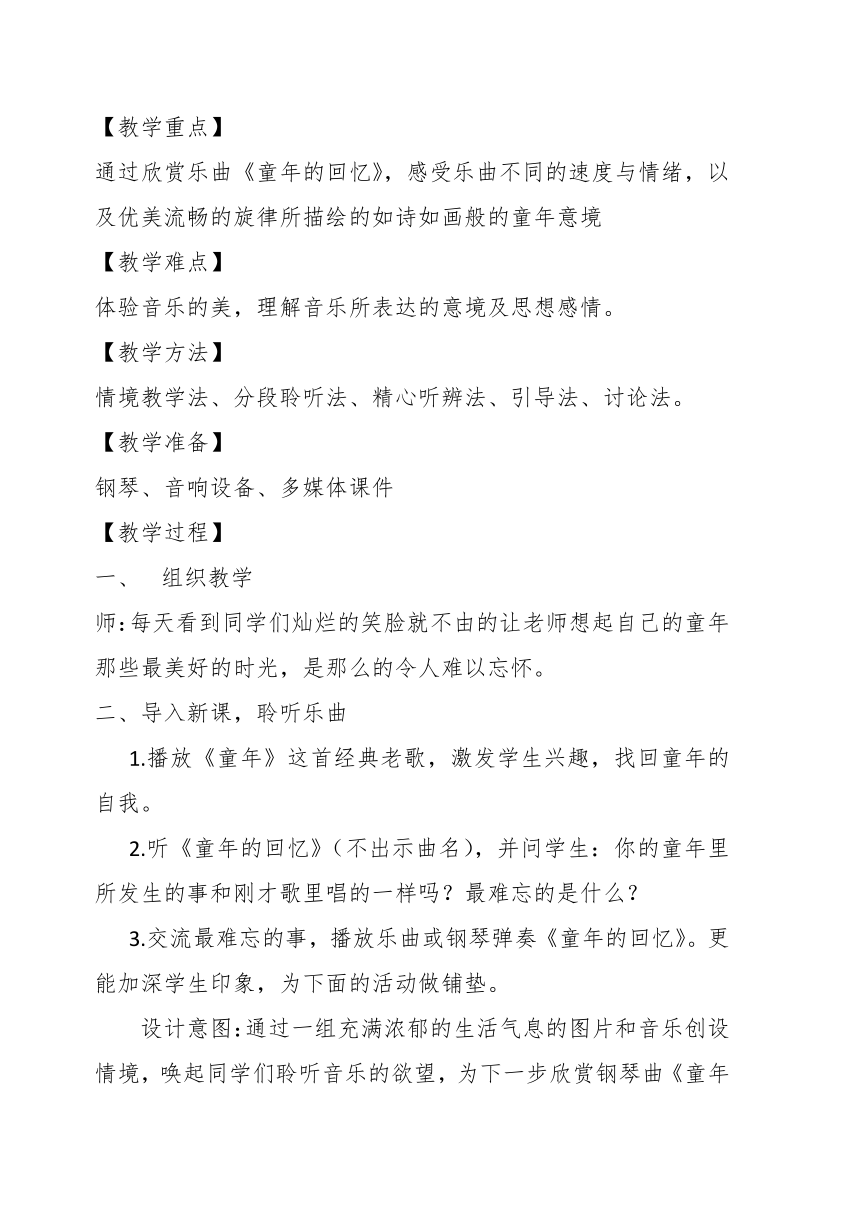 【教学重点】

通过欣赏乐曲《童年的回忆》，感受乐曲不同的速度与情绪，以及优美流畅的旋律所描绘的如诗如画般的童年意境

【教学难点】

体验音乐的美，理解音乐所表达的意境及思想感情。

【教学方法】

情境教学法、分段聆听法、精心听辨法、引导法、讨论法。

【教学准备】

钢琴、音响设备、多媒体课件

【教学过程】

一、　组织教学

师：每天看到同学们灿烂的笑脸就不由的让老师想起自己的童年那些最美好的时光，是那么的令人难以忘怀。

二、导入新课，聆听乐曲

1.播放《童年》这首经典老歌，激发学生兴趣，找回童年的自我。

2.听《童年的回忆》（不出示曲名），并问学生：你的童年里所发生的事和刚才歌里唱的一样吗？最难忘的是什么？

3.交流最难忘的事，播放乐曲或钢琴弹奏《童年的回忆》。更能加深学生印象，为下面的活动做铺垫。

设计意图：通过一组充满浓郁的生活气息的图片和音乐创设情境，唤起同学们聆听音乐的欲望，为下一步欣赏钢琴曲《童年